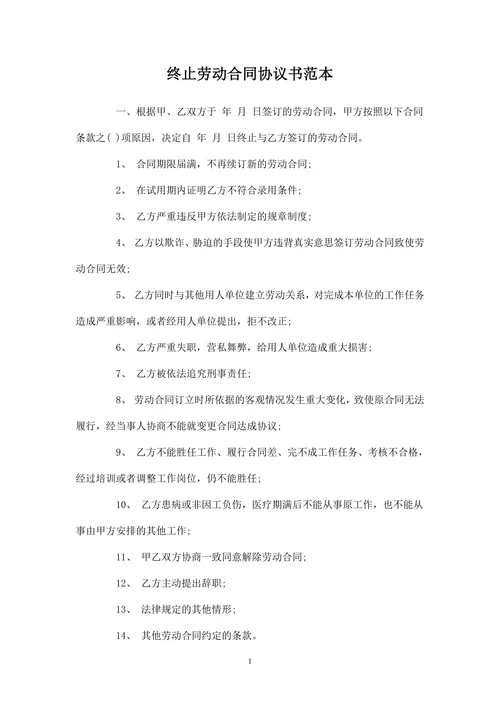 终止劳动合同协议书范本

一、根据甲、乙双方于 年 月 日签订的劳动合同，甲方按照以下合同条款之( )项原因，决定自 年 月 日终止与乙方签订的劳动合同。

1、 合同期限届满，不再续订新的劳动合同;

2、 在试用期内证明乙方不符合录用条件;

3、 乙方严重违反甲方依法制定的规章制度;

4、 乙方以欺诈、胁迫的手段使甲方违背真实意思签订劳动合同致使劳动合同无效;

5、 乙方同时与其他用人单位建立劳动关系，对完成本单位的工作任务造成严重影响，或者经用人单位提出，拒不改正;

6、 乙方严重失职，营私舞弊，给用人单位造成重大损害;

7、 乙方被依法追究刑事责任;

8、 劳动合同订立时所依据的客观情况发生重大变化，致使原合同无法履行，经当事人协商不能就变更合同达成协议;

9、 乙方不能胜任工作、履行合同差、完不成工作任务、考核不合格，经过培训或者调整工作岗位，仍不能胜任;

10、 乙方患病或非因工负伤，医疗期满后不能从事原工作，也不能从事由甲方安排的其他工作;

11、 甲乙双方协商一致同意解除劳动合同;

12、 乙方主动提出辞职;

13、 法律规定的其他情形;

14、 其他劳动合同约定的条款。

1